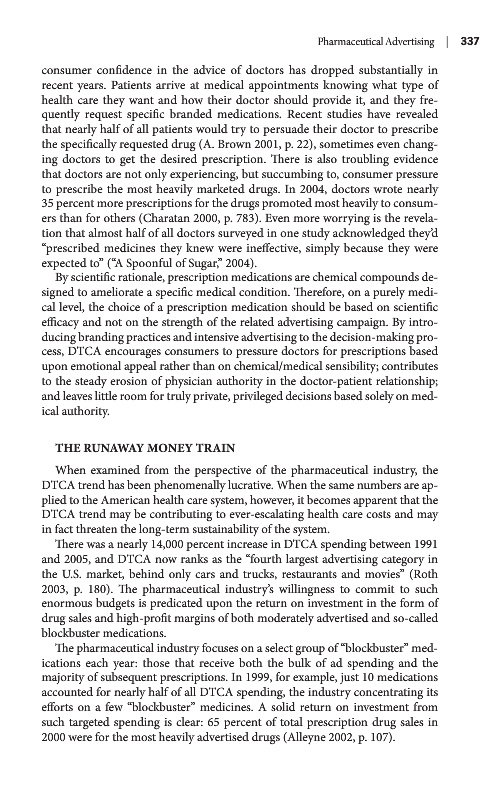 Pharmaceutical Advertising | 337

consumer confidence in the advice of doctors has dropped substantially in recent years. Patients arrive at medical appointments knowing what type of health care they want and how their doctor should provide it, and they frequently request specific branded medications. Recent studies have revealed that nearly half of all patients would try to persuade their doctor to prescribe the specifically requested drug (A. Brown 2001, p. 22), sometimes even changing doctors to get the desired prescription. There is also troubling evidence that doctors are not only experiencing, but succumbing to, consumer pressure to prescribe the most heavily marketed drugs. In 2004, doctors wrote nearly 35 percent more prescriptions for the drugs promoted most heavily to consumers than for others (Charatan 2000, p. 783). Even more worrying is the revelation that almost half of all doctors surveyed in one study acknowledged they'd "prescribed medicines they knew were ineffective, simply because they were expected to" ("A Spoonful of Sugar," 2004).

By scientific rationale, prescription medications are chemical compounds designed to ameliorate a specific medical condition. Therefore, on a purely medical level, the choice of a prescription medication should be based on scientific efficacy and not on the strength of the related advertising campaign. By introducing branding practices and intensive advertising to the decision-making process, DTCA encourages consumers to pressure doctors for prescriptions based upon emotional appeal rather than on chemical/medical sensibility; contributes to the steady erosion of physician authority in the doctor-patient relationship; and leaves little room for truly private, privileged decisions based solely on medical authority.

THE RUNAWAY MONEY TRAIN

When examined from the perspective of the pharmaceutical industry, the DTCA trend has been phenomenally lucrative. When the same numbers are applied to the American health care system, however, it becomes apparent that the DTCA trend may be contributing to ever-escalating health care costs and may in fact threaten the long-term sustainability of the system.

There was a nearly 14,000 percent increase in DTCA spending between 1991 and 2005, and DTCA now ranks as the "fourth largest advertising category in the U.S. market, behind only cars and trucks, restaurants and movies" (Roth 2003, p. 180). The pharmaceutical industry's willingness to commit to such enormous budgets is predicated upon the return on investment in the form of drug sales and high-profit margins of both moderately advertised and so-called blockbuster medications.

The pharmaceutical industry focuses on a select group of "blockbuster" medications each year: those that receive both the bulk of ad spending and the majority of subsequent prescriptions. In 1999, for example, just 10 medications accounted for nearly half of all DTCA spending, the industry concentrating its efforts on a few "blockbuster" medicines. A solid return on investment from such targeted spending is clear: 65 percent of total prescription drug sales in 2000 were for the most heavily advertised drugs (Alleyne 2002, p. 107).